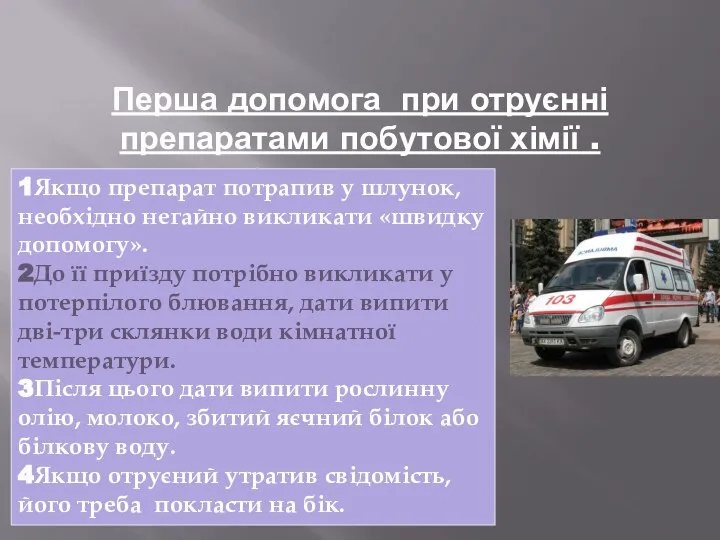 Перша допомога при отруєнні препаратами побутової хімії .

1Якщо препарат потрапив у шлунок, необхідно негайно викликати «швидку допомогу».
2До її приїзду потрібно викликати у потерпілого блювання, дати випити дві-три склянки води кімнатної температури.
3Після цього дати випити рослинну олію, молоко, збитий яєчний білок або білкову воду.
4Якщо отруєний утратив свідомість, його треба покласти на бік.

103